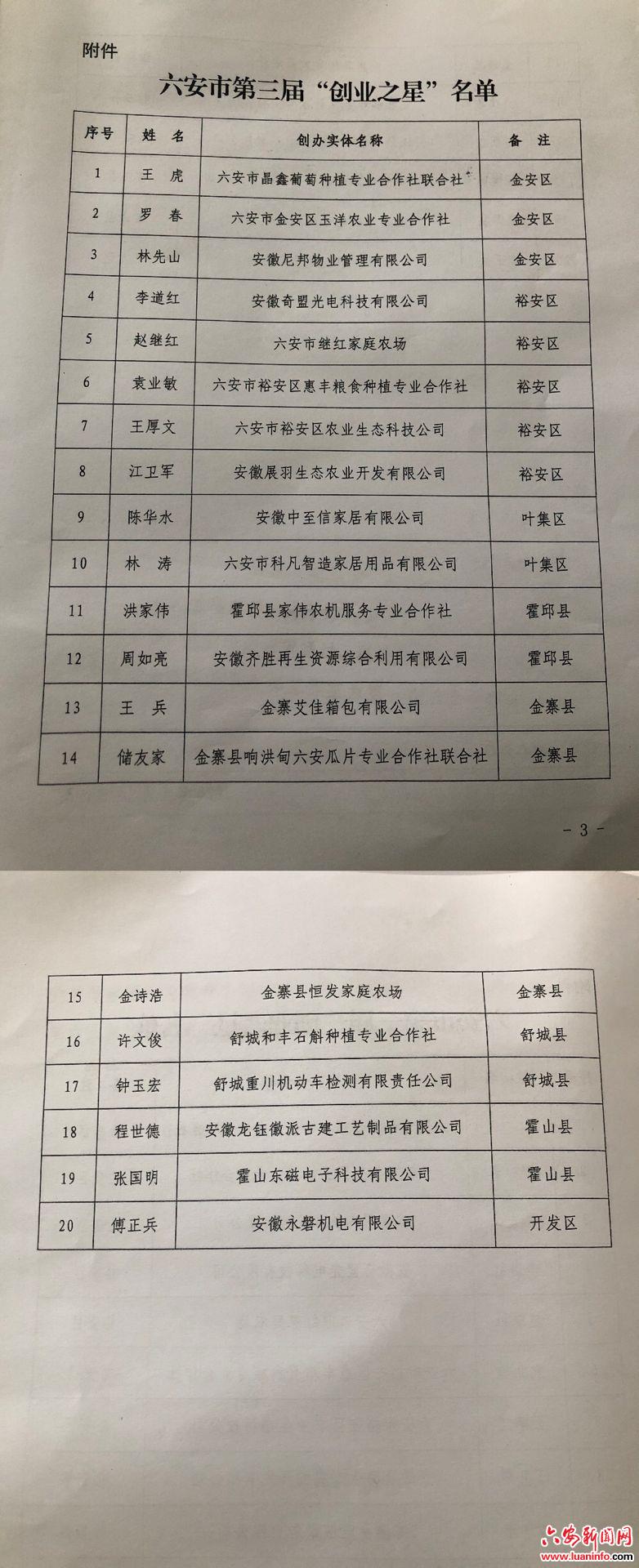 附件

六安市第三届“创业之星”名单

| 序号 | 姓　名 | 创办实体名称 | 备　注 |
|---|---|---|---|
| 1 | 王　虎 | 六安市晶鑫葡萄种植专业合作社联合社 | 金安区 |
| 2 | 罗　春 | 六安市金安区玉洋农业专业合作社 | 金安区 |
| 3 | 林先山 | 安徽尼邦物业管理有限公司 | 金安区 |
| 4 | 李道红 | 安徽奇盟光电科技有限公司 | 裕安区 |
| 5 | 赵继红 | 六安市继红家庭农场 | 裕安区 |
| 6 | 袁业敏 | 六安市裕安区惠丰粮食种植专业合作社 | 裕安区 |
| 7 | 王厚文 | 六安市裕安区农业生态科技公司 | 裕安区 |
| 8 | 江卫军 | 安徽展羽生态农业开发有限公司 | 裕安区 |
| 9 | 陈华水 | 安徽中至信家居有限公司 | 叶集区 |
| 10 | 林　涛 | 六安市科凡智造家居用品有限公司 | 叶集区 |
| 11 | 洪家伟 | 霍邱县家伟农机服务专业合作社 | 霍邱县 |
| 12 | 周如亮 | 安徽齐胜再生资源综合利用有限公司 | 霍邱县 |
| 13 | 王　兵 | 金寨艾佳箱包有限公司 | 金寨县 |
| 14 | 储友家 | 金寨县响洪甸六安瓜片专业合作社联合社 | 金寨县 |

- 3 -

| 15 | 金诗浩 | 金寨县恒发家庭农场 | 金寨县 |
|---|---|---|---|
| 16 | 许文俊 | 舒城和丰石斛种植专业合作社 | 舒城县 |
| 17 | 钟玉宏 | 舒城重川机动车检测有限责任公司 | 舒城县 |
| 18 | 程世德 | 安徽龙钰徽派古建工艺制品有限公司 | 霍山县 |
| 19 | 张国明 | 霍山东磁电子科技有限公司 | 霍山县 |
| 20 | 傅正兵 | 安徽永磐机电有限公司 | 开发区 |

六安新闻网
www.luaninfo.com